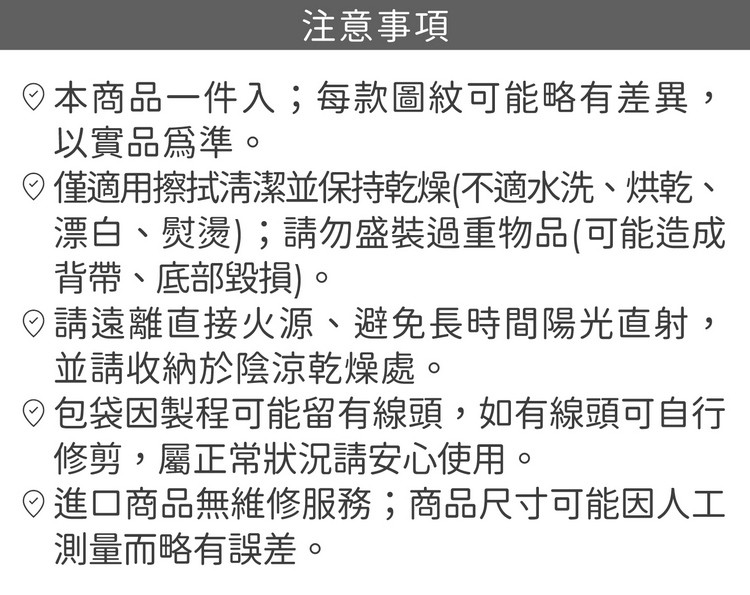 注意事項

本商品一件入；每款圖紋可能略有差異，以實品爲準。

僅適用擦拭清潔並保持乾燥(不適水洗、烘乾、漂白、熨燙)；請勿盛裝過重物品(可能造成背帶、底部毀損)。

請遠離直接火源、避免長時間陽光直射，並請收納於陰涼乾燥處。

包袋因製程可能留有線頭，如有線頭可自行修剪，屬正常狀況請安心使用。

進口商品無維修服務；商品尺寸可能因人工測量而略有誤差。